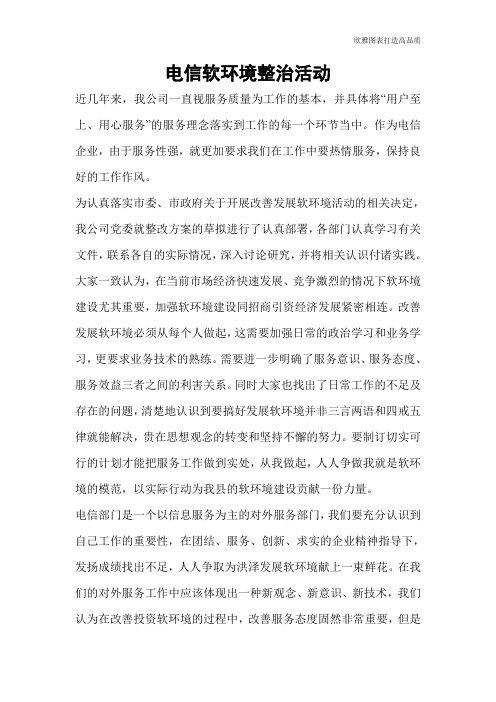 欣雅图表打造高品质

电信软环境整治活动

近几年来，我公司一直视服务质量为工作的基本，并具体将“用户至上、用心服务”的服务理念落实到工作的每一个环节当中。作为电信企业，由于服务性强，就更加要求我们在工作中要热情服务，保持良好的工作作风。

为认真落实市委、市政府关于开展改善发展软环境活动的相关决定，我公司党委就整改方案的草拟进行了认真部署，各部门认真学习有关文件，联系各自的实际情况，深入讨论研究，并将相关认识付诸实践。大家一致认为，在当前市场经济快速发展、竞争激烈的情况下软环境建设尤其重要，加强软环境建设同招商引资经济发展紧密相连。改善发展软环境必须从每个人做起，这需要加强日常的政治学习和业务学习，更要求业务技术的熟练。需要进一步明确了服务意识、服务态度、服务效益三者之间的利害关系。同时大家也找出了日常工作的不足及存在的问题，清楚地认识到要搞好发展软环境并非三言两语和四戒五律就能解决，贵在思想观念的转变和坚持不懈的努力。要制订切实可行的计划才能把服务工作做到实处，从我做起，人人争做我就是软环境的模范，以实际行动为我县的软环境建设贡献一份力量。

电信部门是一个以信息服务为主的对外服务部门，我们要充分认识到自己工作的重要性，在团结、服务、创新、求实的企业精神指导下，发扬成绩找出不足，人人争取为洪泽发展软环境献上一束鲜花。在我们的对外服务工作中应该体现出一种新观念、新意识、新技术，我们认为在改善投资软环境的过程中，改善服务态度固然非常重要，但是